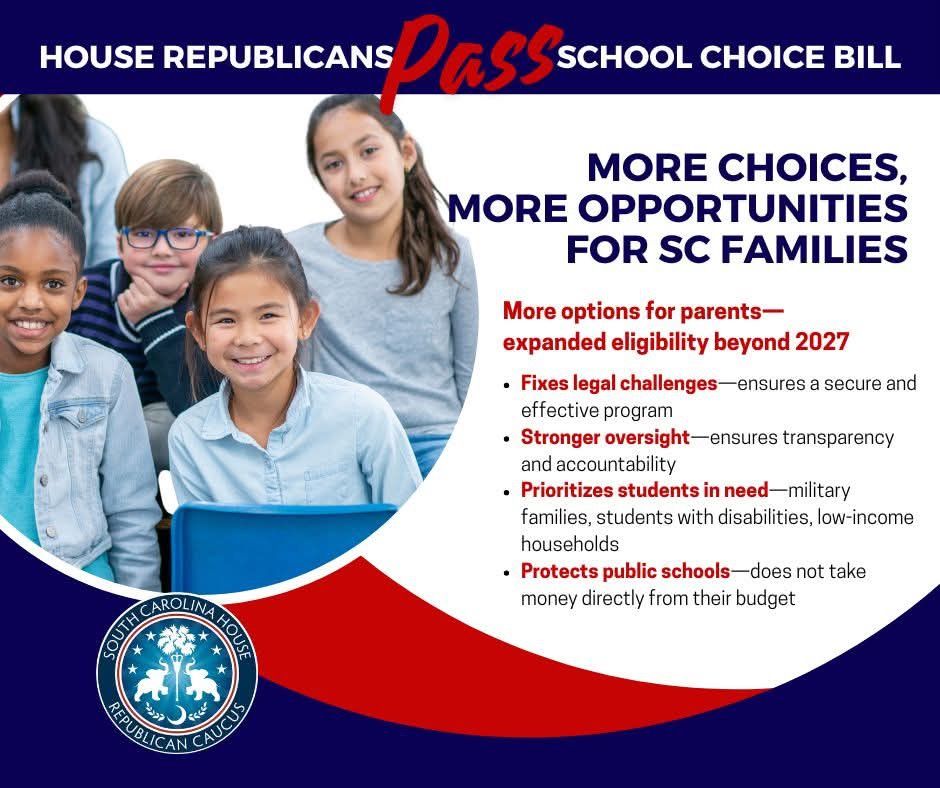 HOUSE REPUBLICANS Pass SCHOOL CHOICE BILL

MORE CHOICES, MORE OPPORTUNITIES FOR SC FAMILIES

More options for parents— expanded eligibility beyond 2027

• Fixes legal challenges—ensures a secure and effective program
• Stronger oversight—ensures transparency and accountability
• Prioritizes students in need—military families, students with disabilities, low-income households
• Protects public schools—does not take money directly from their budget

SOUTH CAROLINA HOUSE
REPUBLICAN CAUCUS